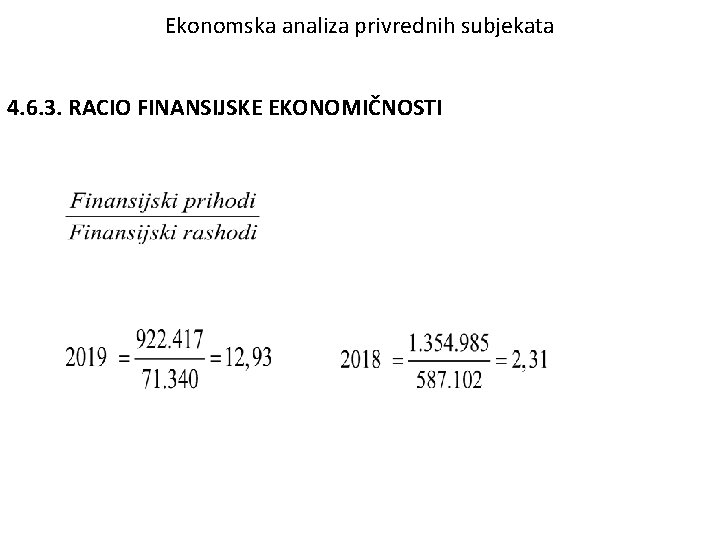 Ekonomska analiza privrednih subjekata

4.6.3. RACIO FINANSIJSKE EKONOMIČNOSTI

$\frac{Finansijski\ prihodi}{Finansijski\ rashodi}$

$2019 = \frac{922.417}{71.340} = 12,93$

$2018 = \frac{1.354.985}{587.102} = 2,31$